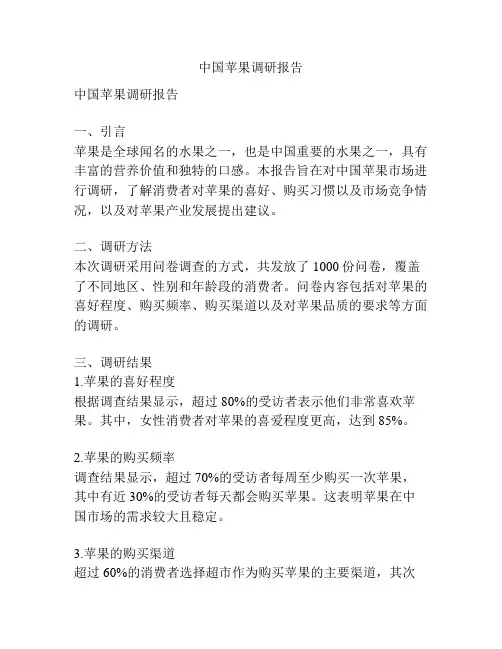 中国苹果调研报告

中国苹果调研报告

一、引言
苹果是全球闻名的水果之一，也是中国重要的水果之一，具有丰富的营养价值和独特的口感。本报告旨在对中国苹果市场进行调研，了解消费者对苹果的喜好、购买习惯以及市场竞争情况，以及对苹果产业发展提出建议。

二、调研方法
本次调研采用问卷调查的方式，共发放了 1000 份问卷，覆盖了不同地区、性别和年龄段的消费者。问卷内容包括对苹果的喜好程度、购买频率、购买渠道以及对苹果品质的要求等方面的调研。

三、调研结果
1.苹果的喜好程度
根据调查结果显示，超过 80%的受访者表示他们非常喜欢苹果。其中，女性消费者对苹果的喜爱程度更高，达到 85%。

2.苹果的购买频率
调查结果显示，超过 70%的受访者每周至少购买一次苹果，其中有近 30%的受访者每天都会购买苹果。这表明苹果在中国市场的需求较大且稳定。

3.苹果的购买渠道
超过 60%的消费者选择超市作为购买苹果的主要渠道，其次